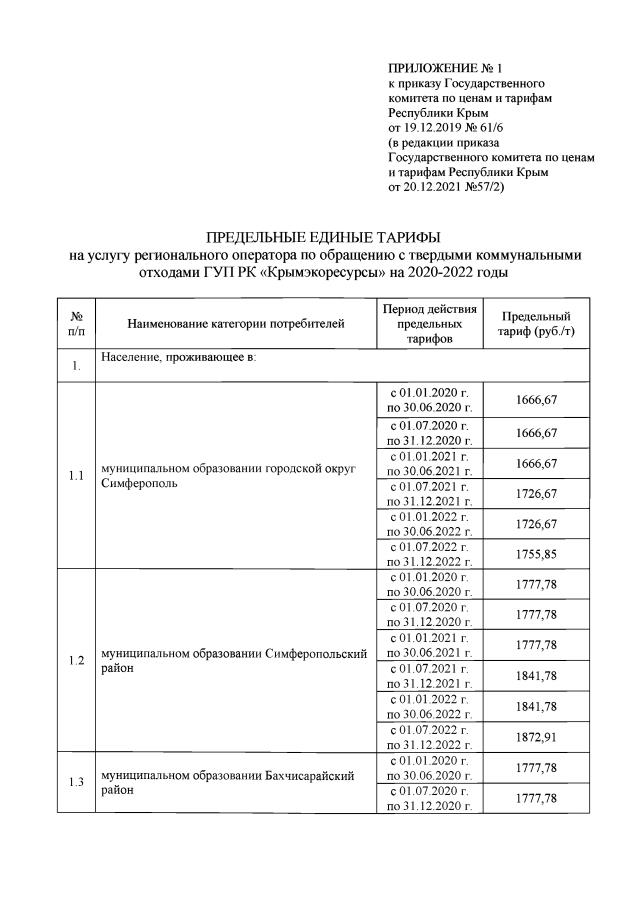 ПРИЛОЖЕНИЕ № 1
к приказу Государственного комитета по ценам и тарифам Республики Крым
от 19.12.2019 № 61/6
(в редакции приказа Государственного комитета по ценам и тарифам Республики Крым
от 20.12.2021 №57/2)

ПРЕДЕЛЬНЫЕ ЕДИНЫЕ ТАРИФЫ
на услугу регионального оператора по обращению с твердыми коммунальными отходами ГУП РК «Крымэкоресурсы» на 2020-2022 годы

| № п/п | Наименование категории потребителей | Период действия предельных тарифов | Предельный тариф (руб./т) |
|---|---|---|---|
| 1. | Население, проживающее в: | | |
| 1.1 | муниципальном образовании городской округ Симферополь | с 01.01.2020 г. по 30.06.2020 г. | 1666,67 |
| | | с 01.07.2020 г. по 31.12.2020 г. | 1666,67 |
| | | с 01.01.2021 г. по 30.06.2021 г. | 1666,67 |
| | | с 01.07.2021 г. по 31.12.2021 г. | 1726,67 |
| | | с 01.01.2022 г. по 30.06.2022 г. | 1726,67 |
| | | с 01.07.2022 г. по 31.12.2022 г. | 1755,85 |
| 1.2 | муниципальном образовании Симферопольский район | с 01.01.2020 г. по 30.06.2020 г. | 1777,78 |
| | | с 01.07.2020 г. по 31.12.2020 г. | 1777,78 |
| | | с 01.01.2021 г. по 30.06.2021 г. | 1777,78 |
| | | с 01.07.2021 г. по 31.12.2021 г. | 1841,78 |
| | | с 01.01.2022 г. по 30.06.2022 г. | 1841,78 |
| | | с 01.07.2022 г. по 31.12.2022 г. | 1872,91 |
| 1.3 | муниципальном образовании Бахчисарайский район | с 01.01.2020 г. по 30.06.2020 г. | 1777,78 |
| | | с 01.07.2020 г. по 31.12.2020 г. | 1777,78 |